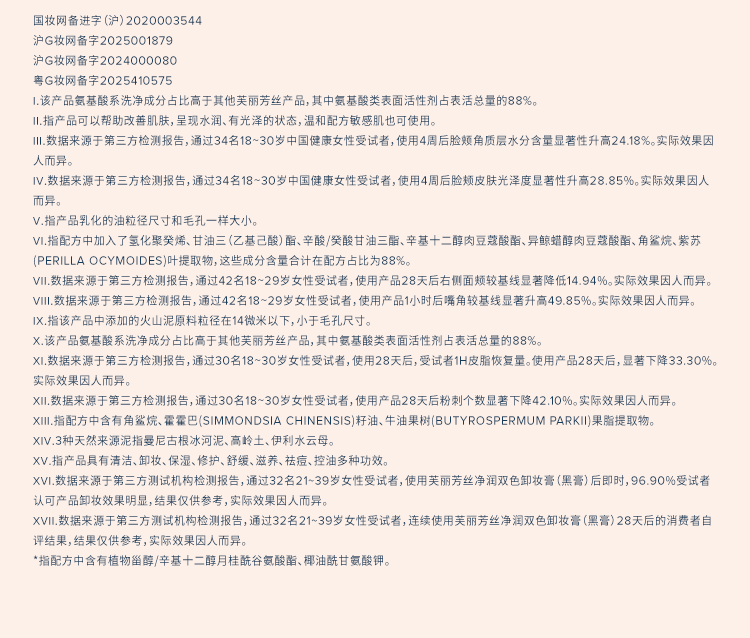 国妆网备进字(沪)2020003544
沪G妆网备字2025001879
沪G妆网备字2024000080
粤G妆网备字2025410575
I.该产品氨基酸系洗净成分占比高于其他芙丽芳丝产品,其中氨基酸类表面活性剂占表活总量的88%。
II.指产品可以帮助改善肌肤,呈现水润、有光泽的状态,温和配方敏感肌也可使用。
III.数据来源于第三方检测报告,通过34名18~30岁中国健康女性受试者,使用4周后脸颊角质层水分含量显著性升高24.18%。实际效果因人而异。
IV.数据来源于第三方检测报告,通过34名18~30岁中国健康女性受试者,使用4周后脸颊皮肤光泽度显著性升高28.85%。实际效果因人而异。
V.指产品乳化的油粒径尺寸和毛孔一样大小。
VI.指配方中加入了氢化聚癸烯、甘油三(乙基己酸)酯、辛酸/癸酸甘油三酯、辛基十二醇肉豆蔻酸酯、异鲸蜡醇肉豆蔻酸酯、角鲨烷、紫苏(PERILLA OCYMOIDES)叶提取物,这些成分含量合计在配方占比为88%。
VII.数据来源于第三方检测报告,通过42名18~29岁女性受试者,使用产品28天后右侧面颊较基线显著降低14.94%。实际效果因人而异。
VIII.数据来源于第三方检测报告,通过42名18~29岁女性受试者,使用产品1小时后嘴角较基线显著升高49.85%。实际效果因人而异。
IX.指该产品中添加的火山泥原料粒径在14微米以下,小于毛孔尺寸。
X.该产品氨基酸系洗净成分占比高于其他芙丽芳丝产品,其中氨基酸类表面活性剂占表活总量的88%。
XI.数据来源于第三方检测报告,通过30名18~30岁女性受试者,使用28天后,受试者1H皮脂恢复量。使用产品28天后,显著下降33.30%。实际效果因人而异。
XII.数据来源于第三方检测报告,通过30名18~30岁女性受试者,使用产品28天后粉刺个数显著下降42.10%。实际效果因人而异。
XIII.指配方中含有角鲨烷、霍霍巴(SIMMONDSIA CHINENSIS)籽油、牛油果树(BUTYROSPERMUM PARKII)果脂提取物。
XIV.3种天然来源泥指曼尼古根冰河泥、高岭土、伊利水云母。
XV.指产品具有清洁、卸妆、保湿、修护、舒缓、滋养、祛痘、控油多种功效。
XVI.数据来源于第三方测试机构检测报告,通过32名21~39岁女性受试者,使用芙丽芳丝净润双色卸妆膏(黑膏)后即时,96.90%受试者认可产品卸妆效果明显,结果仅供参考,实际效果因人而异。
XVII.数据来源于第三方测试机构检测报告,通过32名21~39岁女性受试者,连续使用芙丽芳丝净润双色卸妆膏(黑膏)28天后的消费者自评结果,结果仅供参考,实际效果因人而异。
*指配方中含有植物甾醇/辛基十二醇月桂酰谷氨酸酯、椰油酰甘氨酸钾。